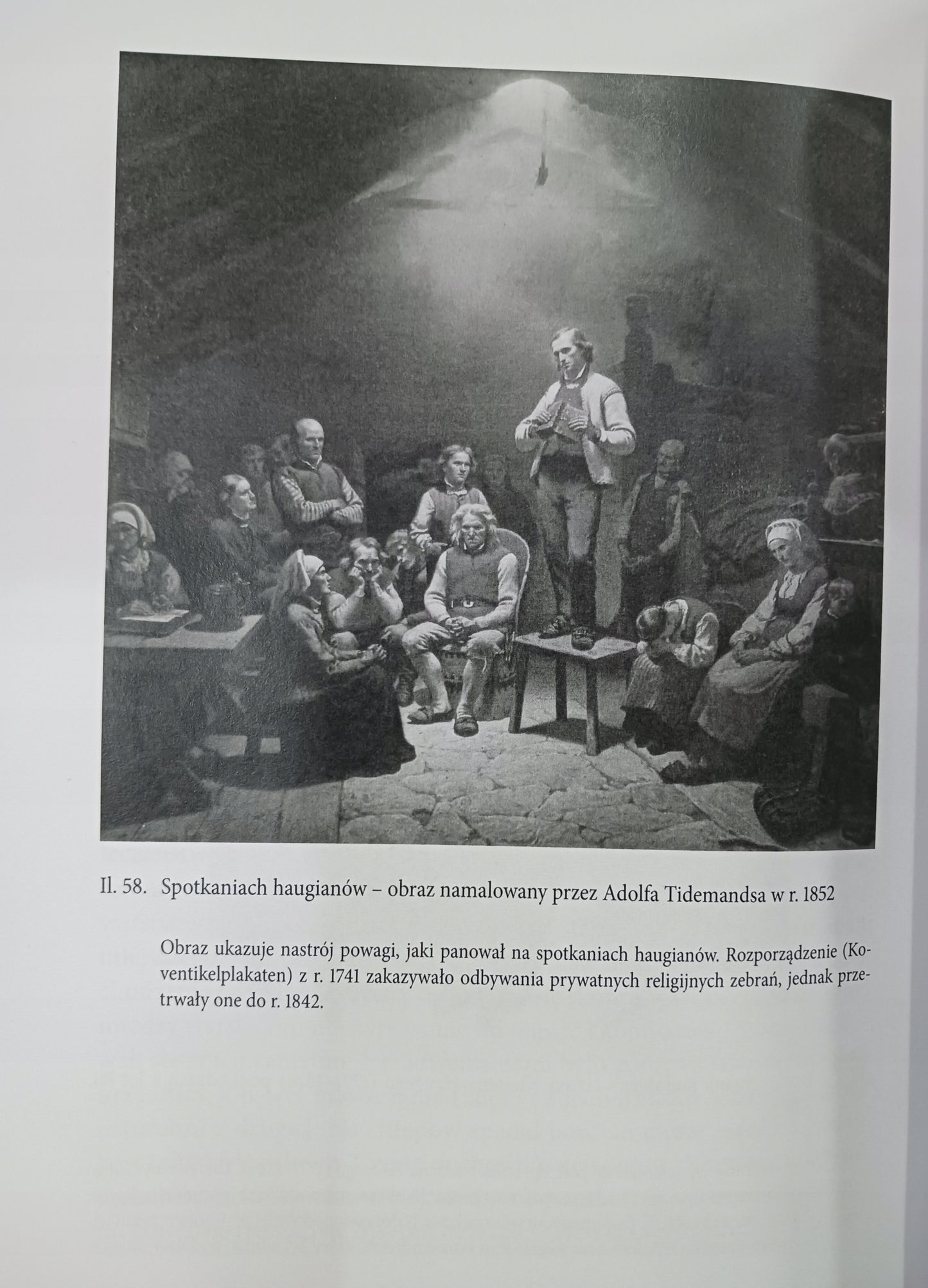 Il. 58. Spotkaniach haugianów – obraz namalowany przez Adolfa Tidemandsa w r. 1852

Obraz ukazuje nastrój powagi, jaki panował na spotkaniach haugianów. Rozporządzenie (Koventikelplakaten) z r. 1741 zakazywało odbywania prywatnych religijnych zebrań, jednak przetrwały one do r. 1842.